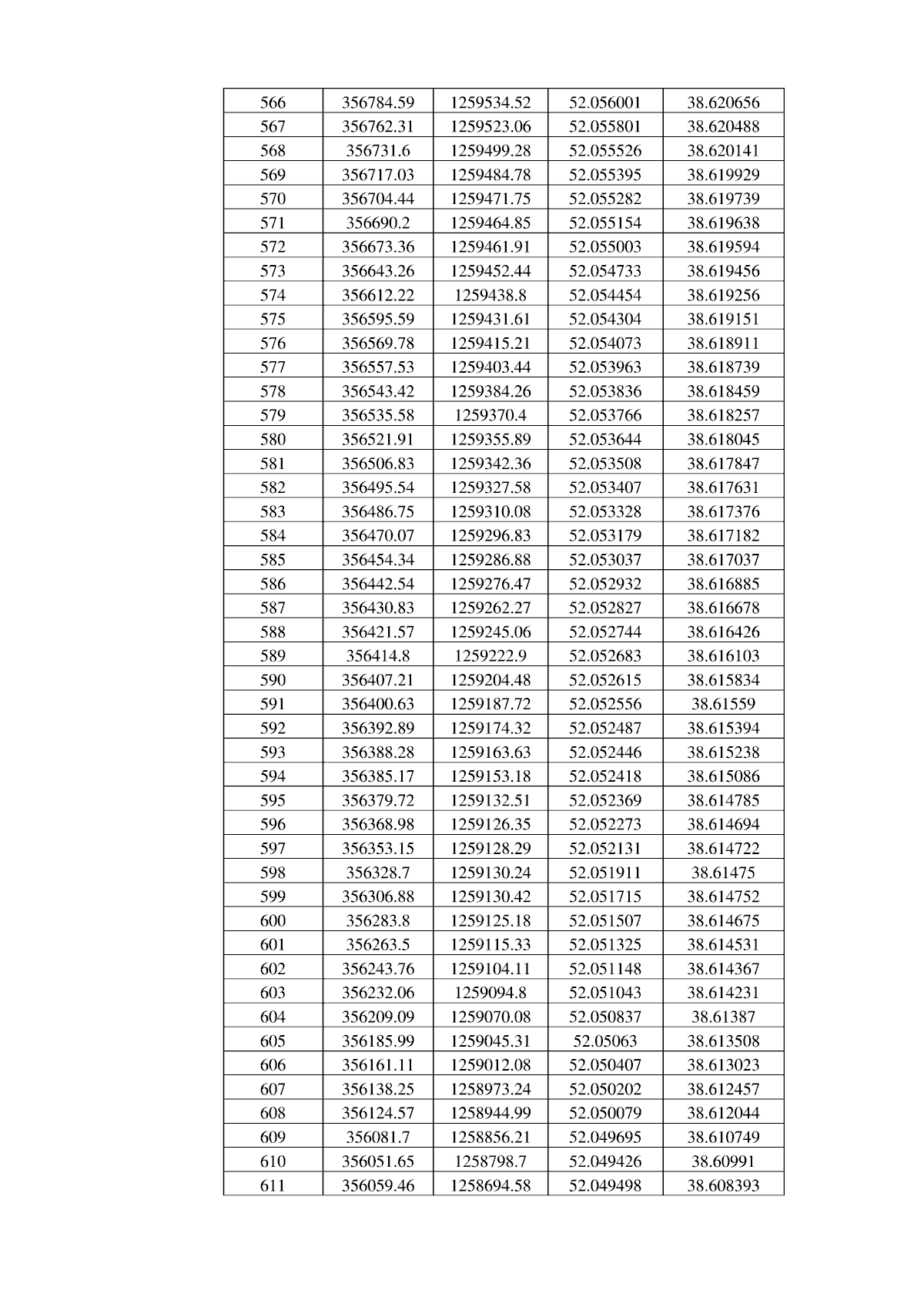 | 566 | 356784.59 | 1259534.52 | 52.056001 | 38.620656 |
|---|---|---|---|---|
| 567 | 356762.31 | 1259523.06 | 52.055801 | 38.620488 |
| 568 | 356731.6 | 1259499.28 | 52.055526 | 38.620141 |
| 569 | 356717.03 | 1259484.78 | 52.055395 | 38.619929 |
| 570 | 356704.44 | 1259471.75 | 52.055282 | 38.619739 |
| 571 | 356690.2 | 1259464.85 | 52.055154 | 38.619638 |
| 572 | 356673.36 | 1259461.91 | 52.055003 | 38.619594 |
| 573 | 356643.26 | 1259452.44 | 52.054733 | 38.619456 |
| 574 | 356612.22 | 1259438.8 | 52.054454 | 38.619256 |
| 575 | 356595.59 | 1259431.61 | 52.054304 | 38.619151 |
| 576 | 356569.78 | 1259415.21 | 52.054073 | 38.618911 |
| 577 | 356557.53 | 1259403.44 | 52.053963 | 38.618739 |
| 578 | 356543.42 | 1259384.26 | 52.053836 | 38.618459 |
| 579 | 356535.58 | 1259370.4 | 52.053766 | 38.618257 |
| 580 | 356521.91 | 1259355.89 | 52.053644 | 38.618045 |
| 581 | 356506.83 | 1259342.36 | 52.053508 | 38.617847 |
| 582 | 356495.54 | 1259327.58 | 52.053407 | 38.617631 |
| 583 | 356486.75 | 1259310.08 | 52.053328 | 38.617376 |
| 584 | 356470.07 | 1259296.83 | 52.053179 | 38.617182 |
| 585 | 356454.34 | 1259286.88 | 52.053037 | 38.617037 |
| 586 | 356442.54 | 1259276.47 | 52.052932 | 38.616885 |
| 587 | 356430.83 | 1259262.27 | 52.052827 | 38.616678 |
| 588 | 356421.57 | 1259245.06 | 52.052744 | 38.616426 |
| 589 | 356414.8 | 1259222.9 | 52.052683 | 38.616103 |
| 590 | 356407.21 | 1259204.48 | 52.052615 | 38.615834 |
| 591 | 356400.63 | 1259187.72 | 52.052556 | 38.61559 |
| 592 | 356392.89 | 1259174.32 | 52.052487 | 38.615394 |
| 593 | 356388.28 | 1259163.63 | 52.052446 | 38.615238 |
| 594 | 356385.17 | 1259153.18 | 52.052418 | 38.615086 |
| 595 | 356379.72 | 1259132.51 | 52.052369 | 38.614785 |
| 596 | 356368.98 | 1259126.35 | 52.052273 | 38.614694 |
| 597 | 356353.15 | 1259128.29 | 52.052131 | 38.614722 |
| 598 | 356328.7 | 1259130.24 | 52.051911 | 38.61475 |
| 599 | 356306.88 | 1259130.42 | 52.051715 | 38.614752 |
| 600 | 356283.8 | 1259125.18 | 52.051507 | 38.614675 |
| 601 | 356263.5 | 1259115.33 | 52.051325 | 38.614531 |
| 602 | 356243.76 | 1259104.11 | 52.051148 | 38.614367 |
| 603 | 356232.06 | 1259094.8 | 52.051043 | 38.614231 |
| 604 | 356209.09 | 1259070.08 | 52.050837 | 38.61387 |
| 605 | 356185.99 | 1259045.31 | 52.05063 | 38.613508 |
| 606 | 356161.11 | 1259012.08 | 52.050407 | 38.613023 |
| 607 | 356138.25 | 1258973.24 | 52.050202 | 38.612457 |
| 608 | 356124.57 | 1258944.99 | 52.050079 | 38.612044 |
| 609 | 356081.7 | 1258856.21 | 52.049695 | 38.610749 |
| 610 | 356051.65 | 1258798.7 | 52.049426 | 38.60991 |
| 611 | 356059.46 | 1258694.58 | 52.049498 | 38.608393 |